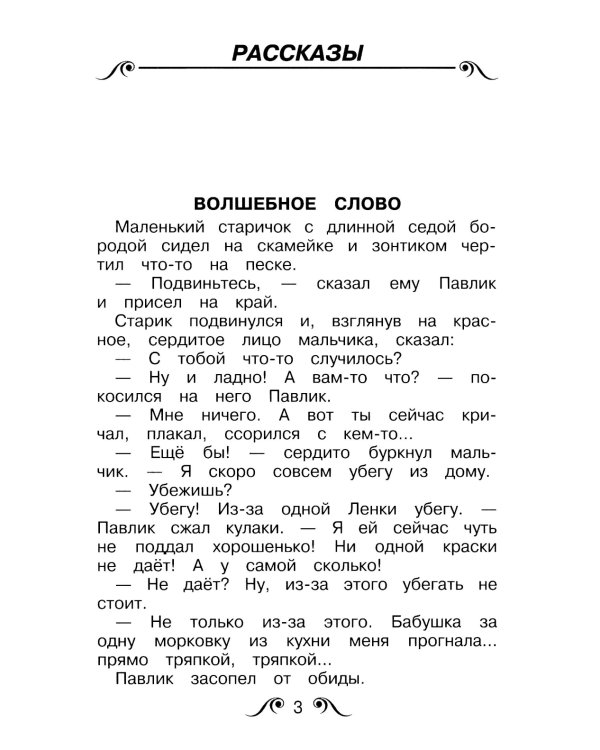 РАССКАЗЫ

ВОЛШЕБНОЕ СЛОВО

Маленький старичок с длинной седой бородой сидел на скамейке и зонтиком чертил что-то на песке.

— Подвиньтесь, — сказал ему Павлик и присел на край.

Старик подвинулся и, взглянув на красное, сердитое лицо мальчика, сказал:

— С тобой что-то случилось?

— Ну и ладно! А вам-то что? — покосился на него Павлик.

— Мне ничего. А вот ты сейчас кричал, плакал, ссорился с кем-то...

— Ещё бы! — сердито буркнул мальчик. — Я скоро совсем убегу из дому.

— Убежишь?

— Убегу! Из-за одной Ленки убегу. — Павлик сжал кулаки. — Я ей сейчас чуть не поддал хорошенько! Ни одной краски не даёт! А у самой сколько!

— Не даёт? Ну, из-за этого убегать не стоит.

— Не только из-за этого. Бабушка за одну морковку из кухни меня прогнала... прямо тряпкой, тряпкой...

Павлик засопел от обиды.

3